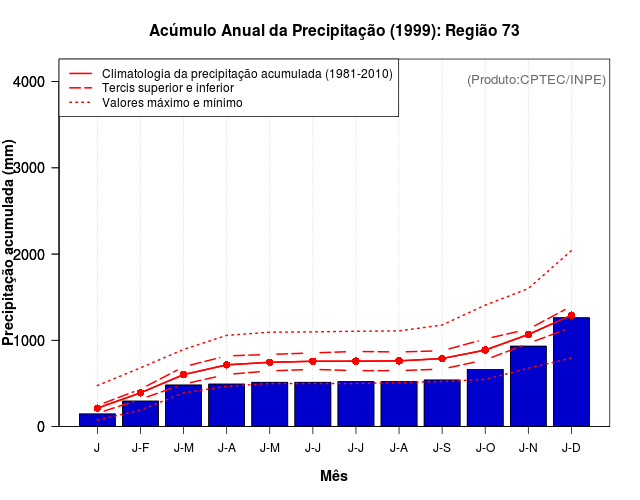 Acúmulo Anual da Precipitação (1999): Região 73

Climatologia da precipitação acumulada (1981-2010)
Tercis superior e inferior
Valores máximo e mínimo

(Produto:CPTEC/INPE)

Precipitação acumulada (mm)

4000
3000
2000
1000
0

J
J-F
J-M
J-A
J-M
J-J
J-J
J-A
J-S
J-O
J-N
J-D

Mês